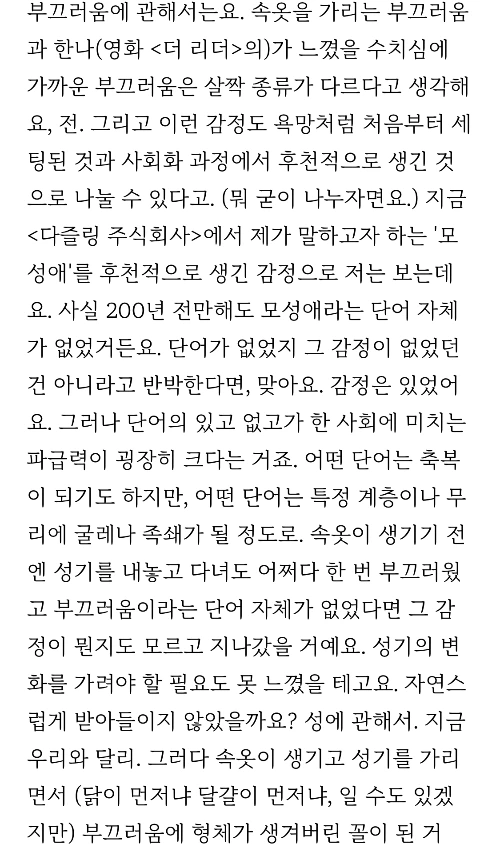 부끄러움에 관해서는요. 속옷을 가리는 부끄러움과 한나(영화 <더 리더>의)가 느꼈을 수치심에 가까운 부끄러움은 살짝 종류가 다르다고 생각해요, 전. 그리고 이런 감정도 욕망처럼 처음부터 세팅된 것과 사회화 과정에서 후천적으로 생긴 것으로 나눌 수 있다고. (뭐 굳이 나누자면요.) 지금 <다즐링 주식회사>에서 제가 말하고자 하는 '모성애'를 후천적으로 생긴 감정으로 저는 보는데요. 사실 200년 전만해도 모성애라는 단어 자체가 없었거든요. 단어가 없었지 그 감정이 없었던 건 아니라고 반박한다면, 맞아요. 감정은 있었어요. 그러나 단어의 있고 없고가 한 사회에 미치는 파급력이 굉장히 크다는 거죠. 어떤 단어는 축복이 되기도 하지만, 어떤 단어는 특정 계층이나 무리에 굴레나 족쇄가 될 정도로. 속옷이 생기기 전엔 성기를 내놓고 다녀도 어쩌다 한 번 부끄러웠고 부끄러움이라는 단어 자체가 없었다면 그 감정이 뭔지도 모르고 지나갔을 거예요. 성기의 변화를 가려야 할 필요도 못 느꼈을 테고요. 자연스럽게 받아들이지 않았을까요? 성에 관해서. 지금 우리와 달리. 그러다 속옷이 생기고 성기를 가리면서 (닭이 먼저냐 달걀이 먼저냐, 일 수도 있겠지만) 부끄러움에 형체가 생겨버린 꼴이 된 거